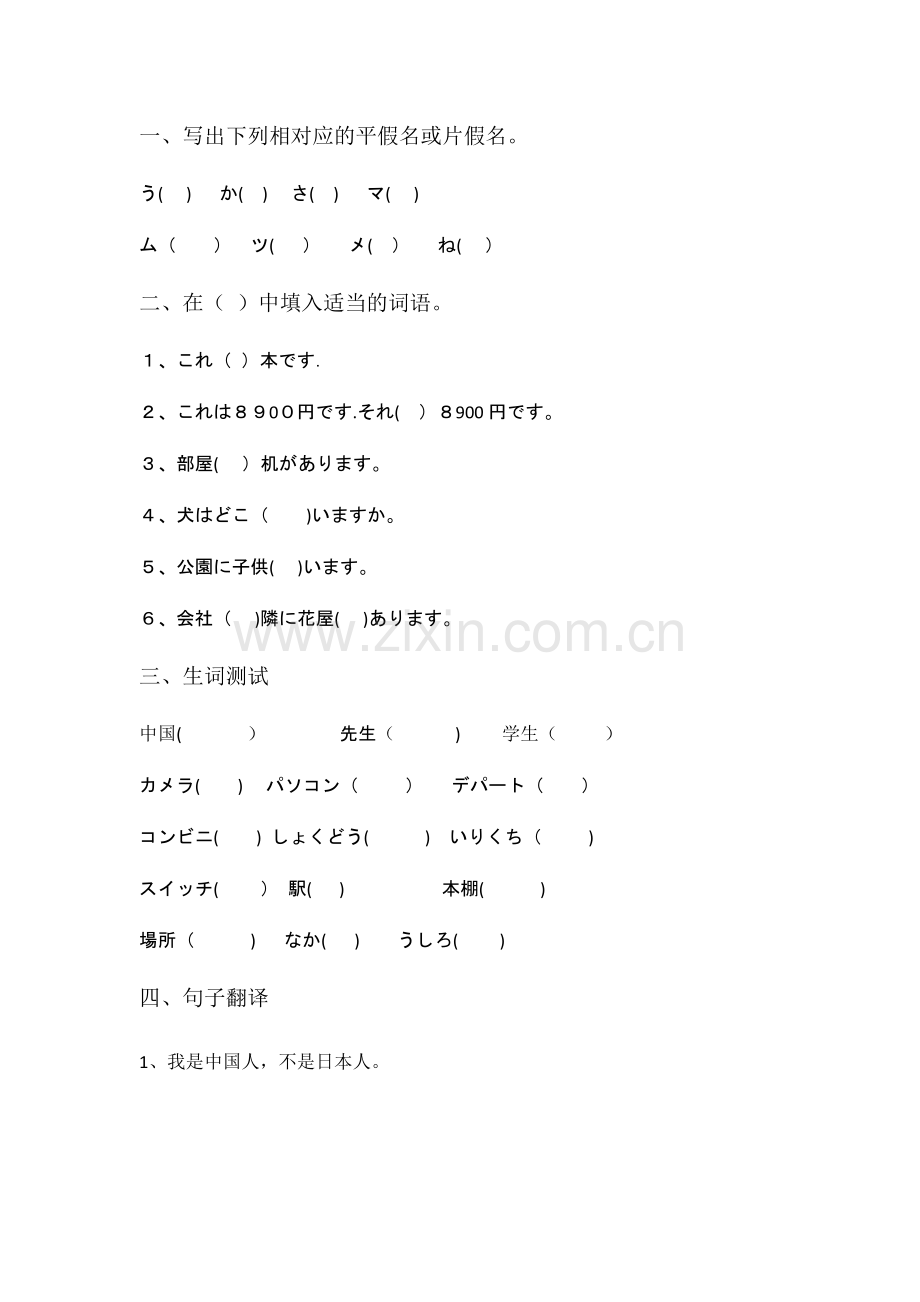 一、写出下列相对应的平假名或片假名。

う(　)　か(　)　さ(　)　マ(　)

ム（　）　ツ(　)　メ(　)　ね(　)

二、在（ ）中填入适当的词语。

１、これ（ ）本です.

２、これは８９００円です.それ(　) ８900 円です。

３、部屋(　) 机があります。

４、犬はどこ（　)いますか。

５、公園に子供(　)います。

６、会社（　)隣に花屋(　)あります。

www.zixin.com.cn

三、生词测试

中国(　)　先生（　)　学生（　）

カメラ(　)　パソコン（　）　デパート（　）

コンビニ(　) しょくどう(　)　いりくち（　)

スイッチ(　)　駅(　)　本棚(　)

場所（　)　なか(　)　うしろ(　)

四、句子翻译

1、我是中国人，不是日本人。